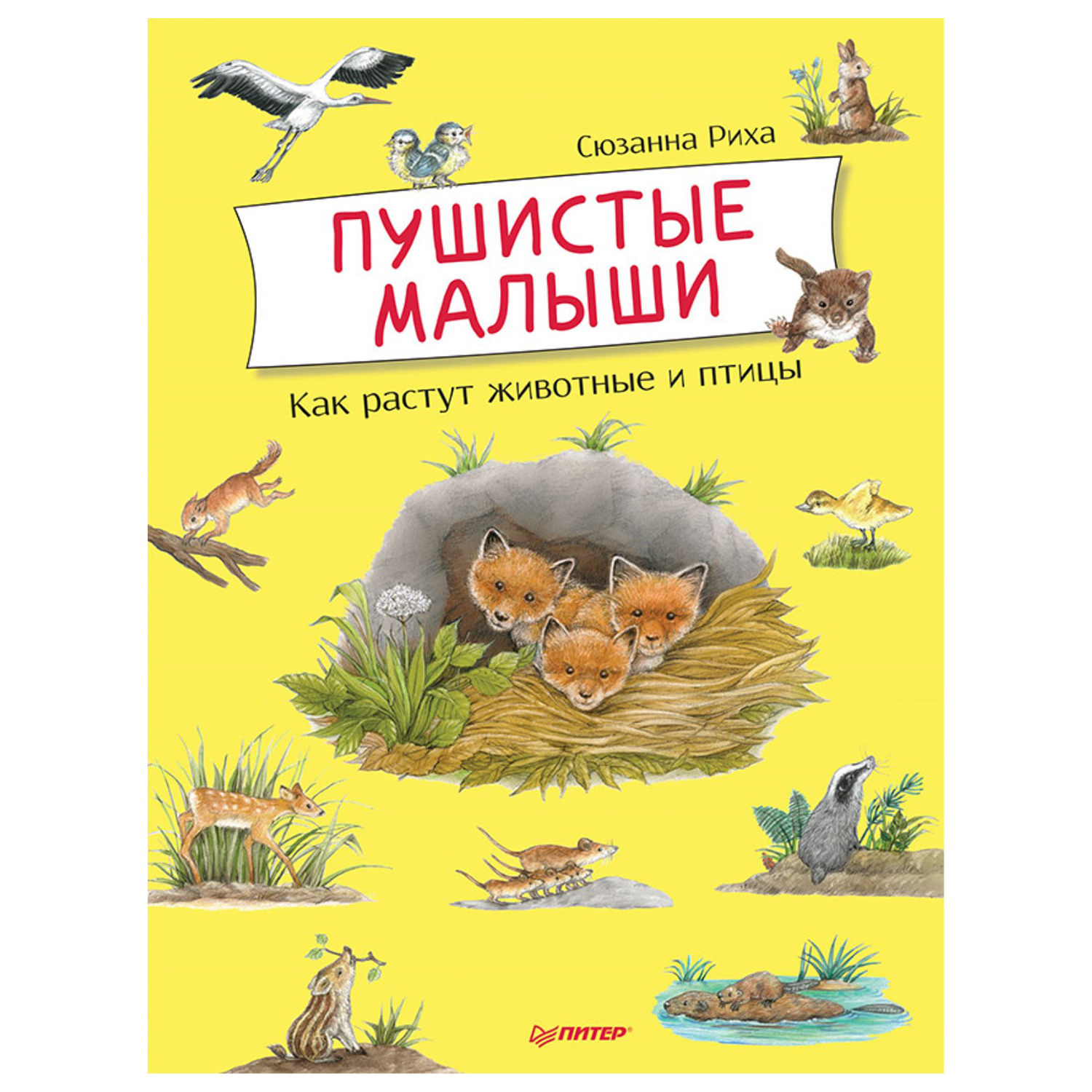 Сюзанна Риха

ПУШИСТЫЕ МАЛЫШИ

Как растут животные и птицы

ПИТЕР®